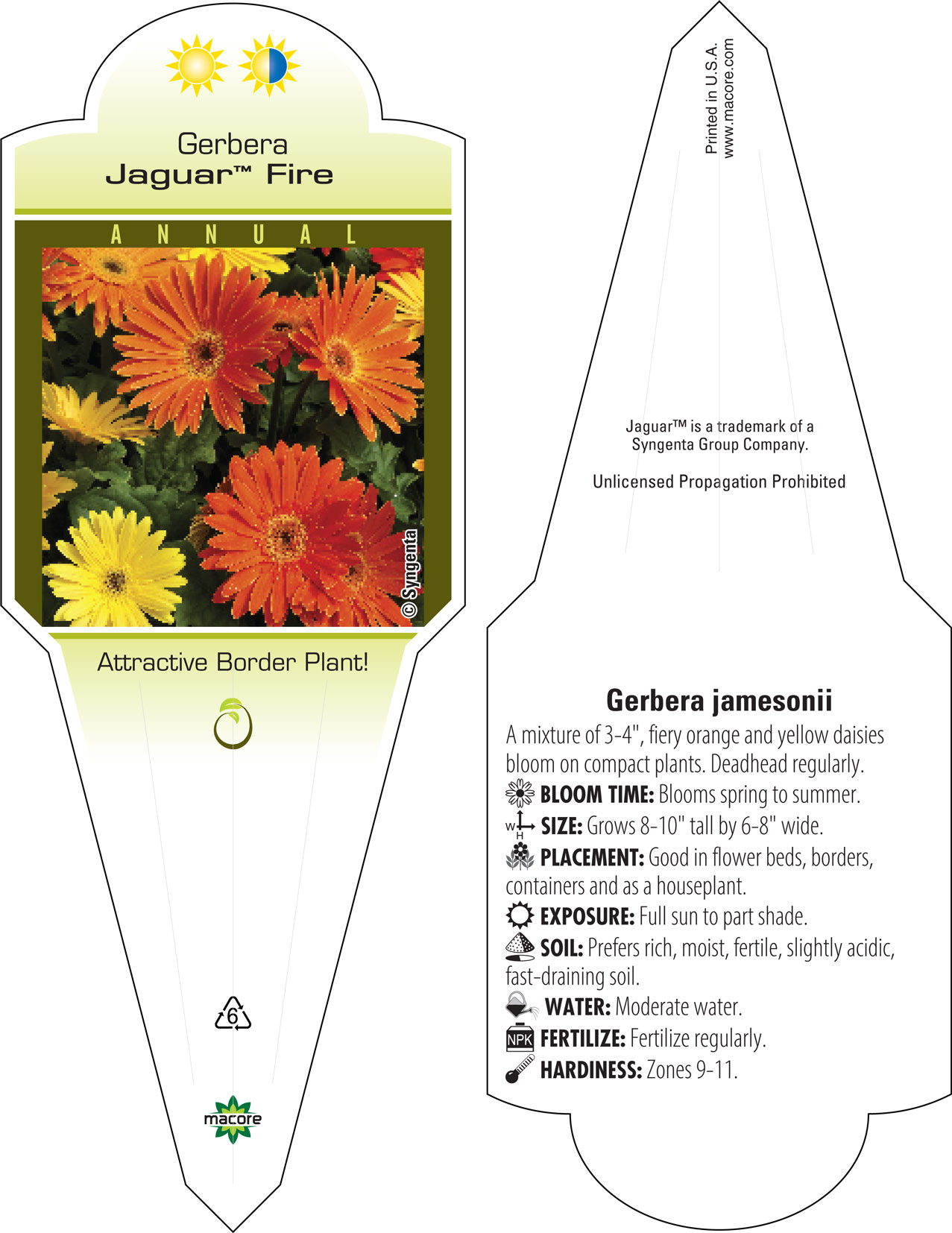 Gerbera
Jaguar™ Fire

ANNUAL

© Syngenta

Attractive Border Plant!

6

macore

Printed in U.S.A.
www.macore.com

Jaguar™ is a trademark of a Syngenta Group Company.

Unlicensed Propagation Prohibited

Gerbera jamesonii

A mixture of 3-4", fiery orange and yellow daisies bloom on compact plants. Deadhead regularly.

BLOOM TIME: Blooms spring to summer.

W H SIZE: Grows 8-10" tall by 6-8" wide.

PLACEMENT: Good in flower beds, borders, containers and as a houseplant.

EXPOSURE: Full sun to part shade.

SOIL: Prefers rich, moist, fertile, slightly acidic, fast-draining soil.

WATER: Moderate water.

NPK FERTILIZE: Fertilize regularly.

HARDINESS: Zones 9-11.